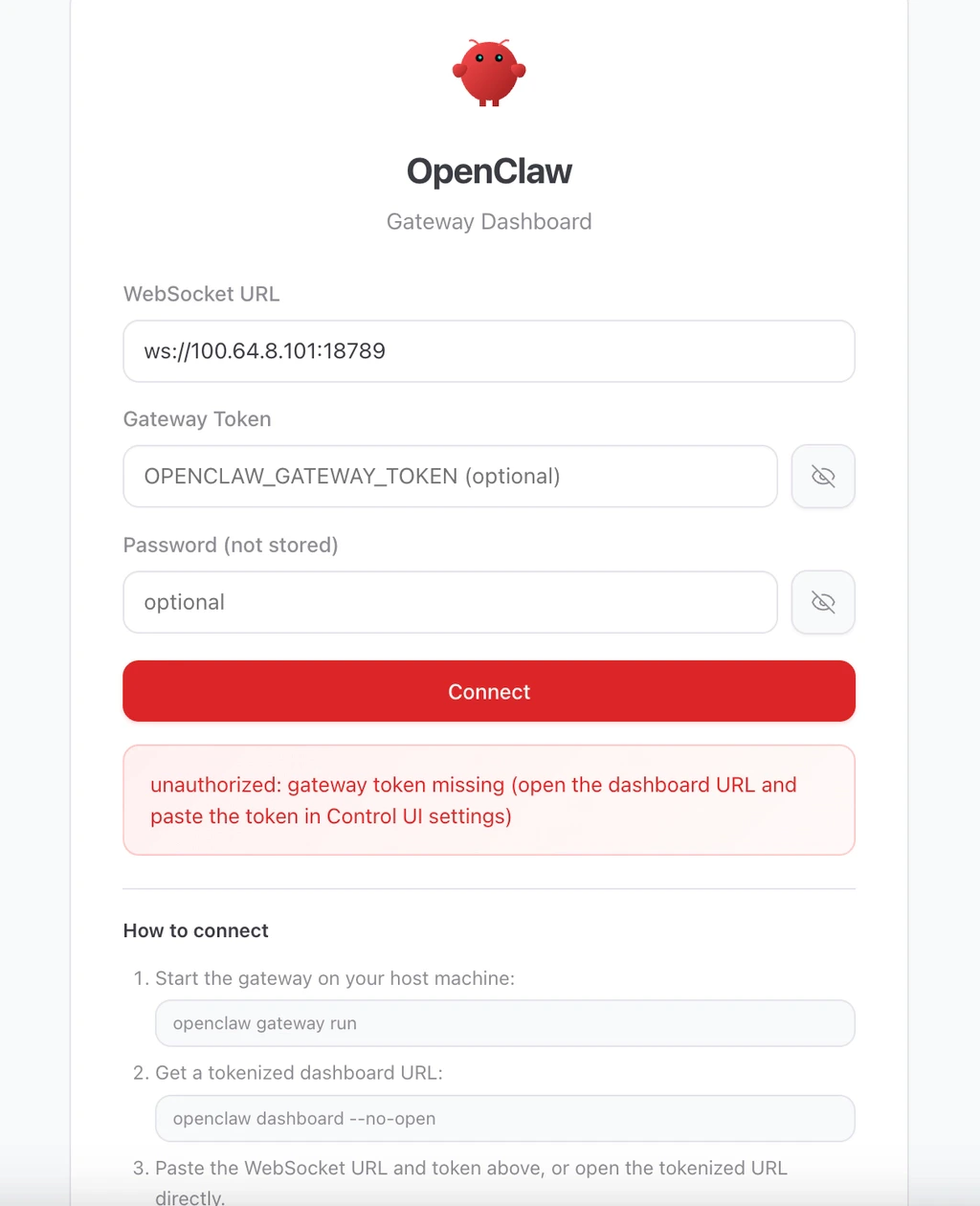 OpenClaw

Gateway Dashboard

WebSocket URL

ws://100.64.8.101:18789

Gateway Token

OPENCLAW_GATEWAY_TOKEN (optional)

Password (not stored)

optional

Connect

unauthorized: gateway token missing (open the dashboard URL and paste the token in Control UI settings)

How to connect

1. Start the gateway on your host machine:

openclaw gateway run

2. Get a tokenized dashboard URL:

openclaw dashboard --no-open

3. Paste the WebSocket URL and token above, or open the tokenized URL directly.